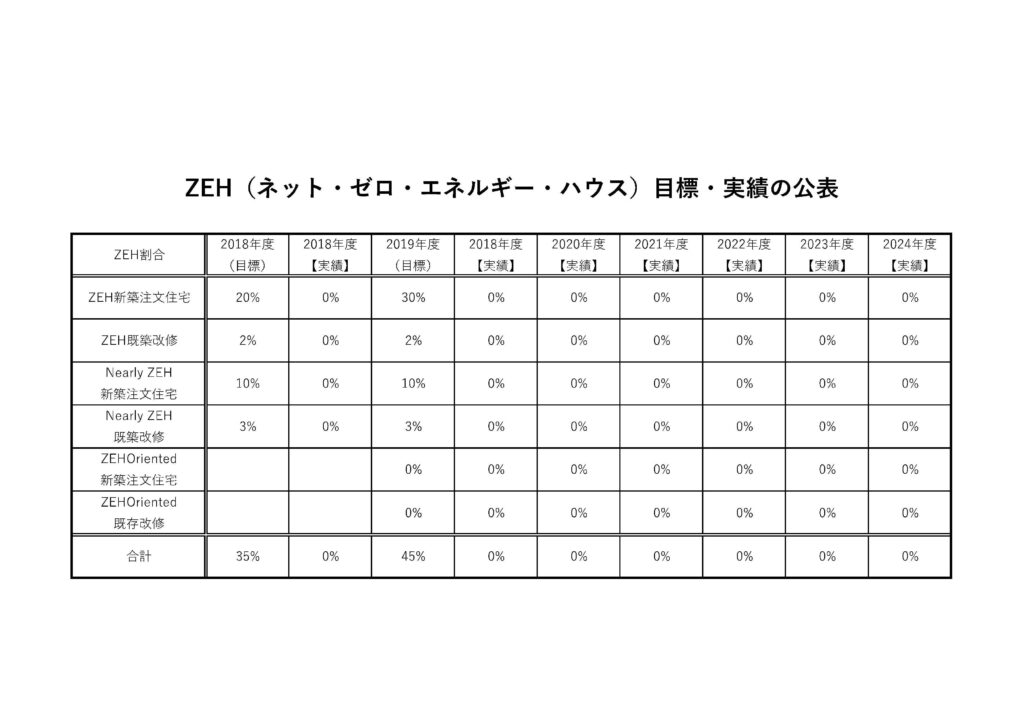 ZEH（ネット・ゼロ・エネルギー・ハウス）目標・実績の公表

| ZEH割合 | 2018年度（目標） | 2018年度【実績】 | 2019年度（目標） | 2018年度【実績】 | 2020年度【実績】 | 2021年度【実績】 | 2022年度【実績】 | 2023年度【実績】 | 2024年度【実績】 |
|---|---|---|---|---|---|---|---|---|---|
| ZEH新築注文住宅 | 20% | 0% | 30% | 0% | 0% | 0% | 0% | 0% | 0% |
| ZEH既築改修 | 2% | 0% | 2% | 0% | 0% | 0% | 0% | 0% | 0% |
| Nearly ZEH 新築注文住宅 | 10% | 0% | 10% | 0% | 0% | 0% | 0% | 0% | 0% |
| Nearly ZEH 既築改修 | 3% | 0% | 3% | 0% | 0% | 0% | 0% | 0% | 0% |
| ZEHOriented 新築注文住宅 | | | 0% | 0% | 0% | 0% | 0% | 0% | 0% |
| ZEHOriented 既存改修 | | | 0% | 0% | 0% | 0% | 0% | 0% | 0% |
| 合計 | 35% | 0% | 45% | 0% | 0% | 0% | 0% | 0% | 0% |